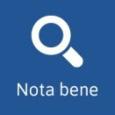 Nota bene